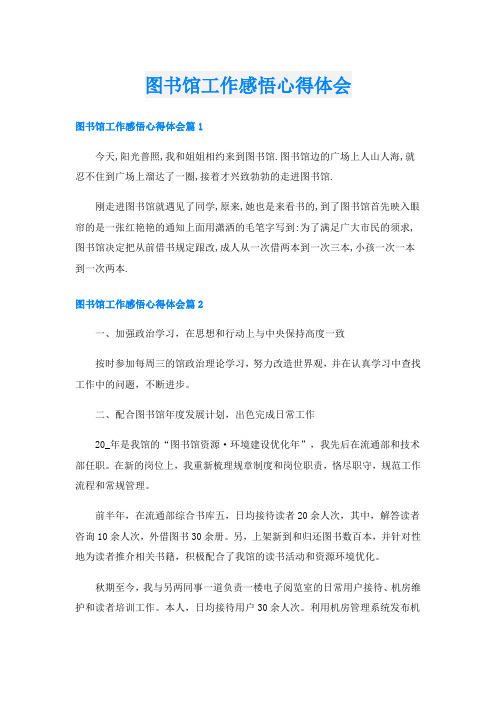 图书馆工作感悟心得体会

图书馆工作感悟心得体会篇1

今天,阳光普照,我和姐姐相约来到图书馆.图书馆边的广场上人山人海,就忍不住到广场上溜达了一圈,接着才兴致勃勃的走进图书馆.

刚走进图书馆就遇见了同学,原来,她也是来看书的,到了图书馆首先映入眼帘的是一张红艳艳的通知上面用潇洒的毛笔字写到:为了满足广大市民的须求,图书馆决定把从前借书规定跟改,成人从一次借两本到一次三本,小孩一次一本到一次两本.

图书馆工作感悟心得体会篇2

一、加强政治学习,在思想和行动上与中央保持高度一致

按时参加每周三的馆政治理论学习,努力改造世界观,并在认真学习中查找工作中的问题,不断进步。

二、配合图书馆年度发展计划,出色完成日常工作

20_年是我馆的“图书馆资源·环境建设优化年”,我先后在流通部和技术部任职。在新的岗位上,我重新梳理规章制度和岗位职责,恪尽职守,规范工作流程和常规管理。

前半年,在流通部综合书库五,日均接待读者20余人次,其中,解答读者咨询10余人次,外借图书30余册。另,上架新到和归还图书数百本,并针对性地为读者推介相关书籍,积极配合了我馆的读书活动和资源环境优化。

秋期至今,我与另两同事一道负责一楼电子阅览室的日常用户接待、机房维护和读者培训工作。本人,日均接待用户30余人次。利用机房管理系统发布机